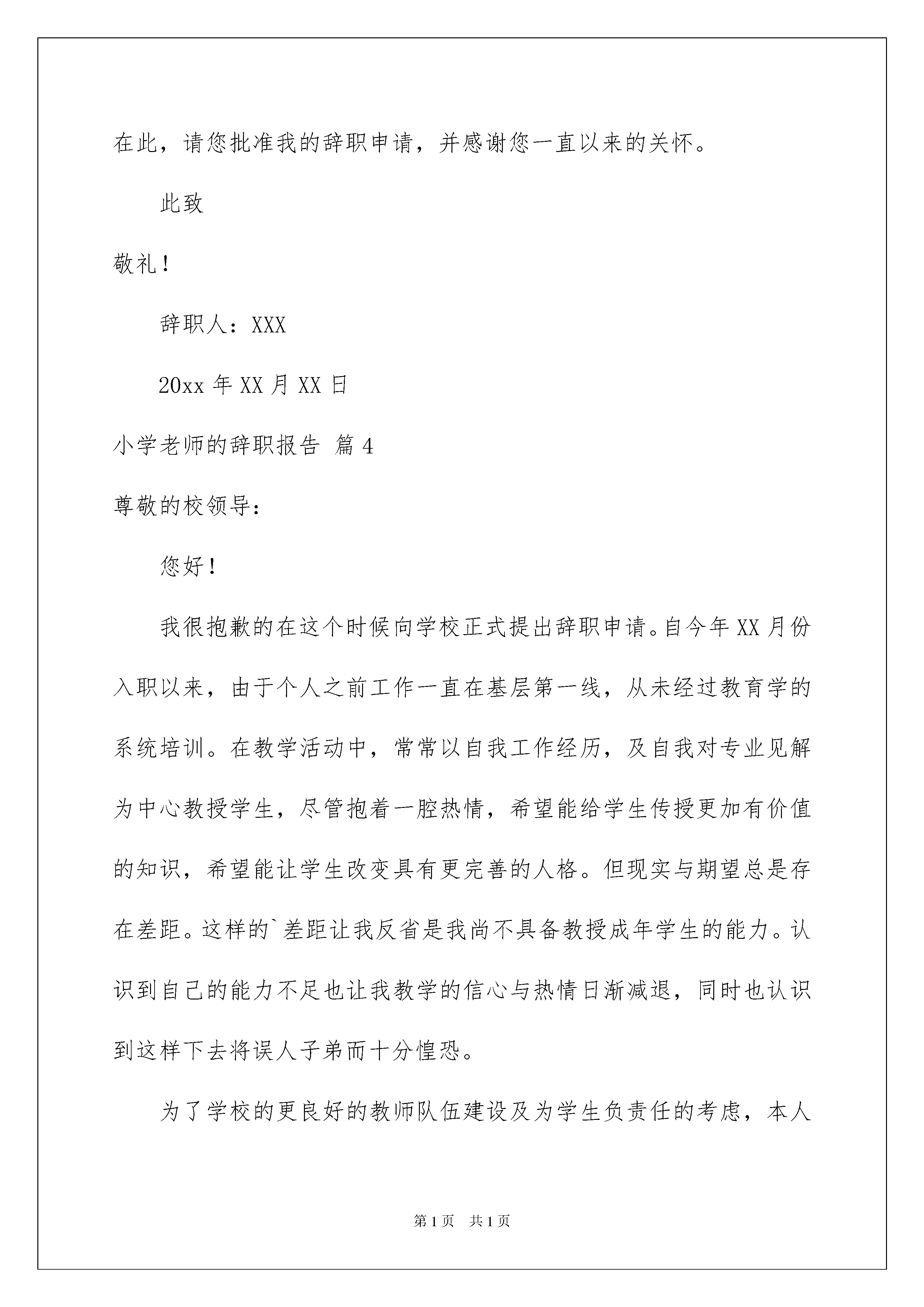 在此，请您批准我的辞职申请，并感谢您一直以来的关怀。

此致

敬礼！

辞职人：XXX

20xx 年 XX 月 XX 日

小学老师的辞职报告 篇 4

尊敬的校领导：

您好！

我很抱歉的在这个时候向学校正式提出辞职申请。自今年 XX 月份入职以来，由于个人之前工作一直在基层第一线，从未经过教育学的系统培训。在教学活动中，常常以自我工作经历，及自我对专业见解为中心教授学生，尽管抱着一腔热情，希望能给学生传授更加有价值的知识，希望能让学生改变具有更完善的人格。但现实与期望总是存在差距。这样的`差距让我反省是我尚不具备教授成年学生的能力。认识到自己的能力不足也让我教学的信心与热情日渐减退，同时也认识到这样下去将误人子弟而十分惶恐。

为了学校的更良好的教师队伍建设及为学生负责任的考虑，本人

第 1 页 共 1 页